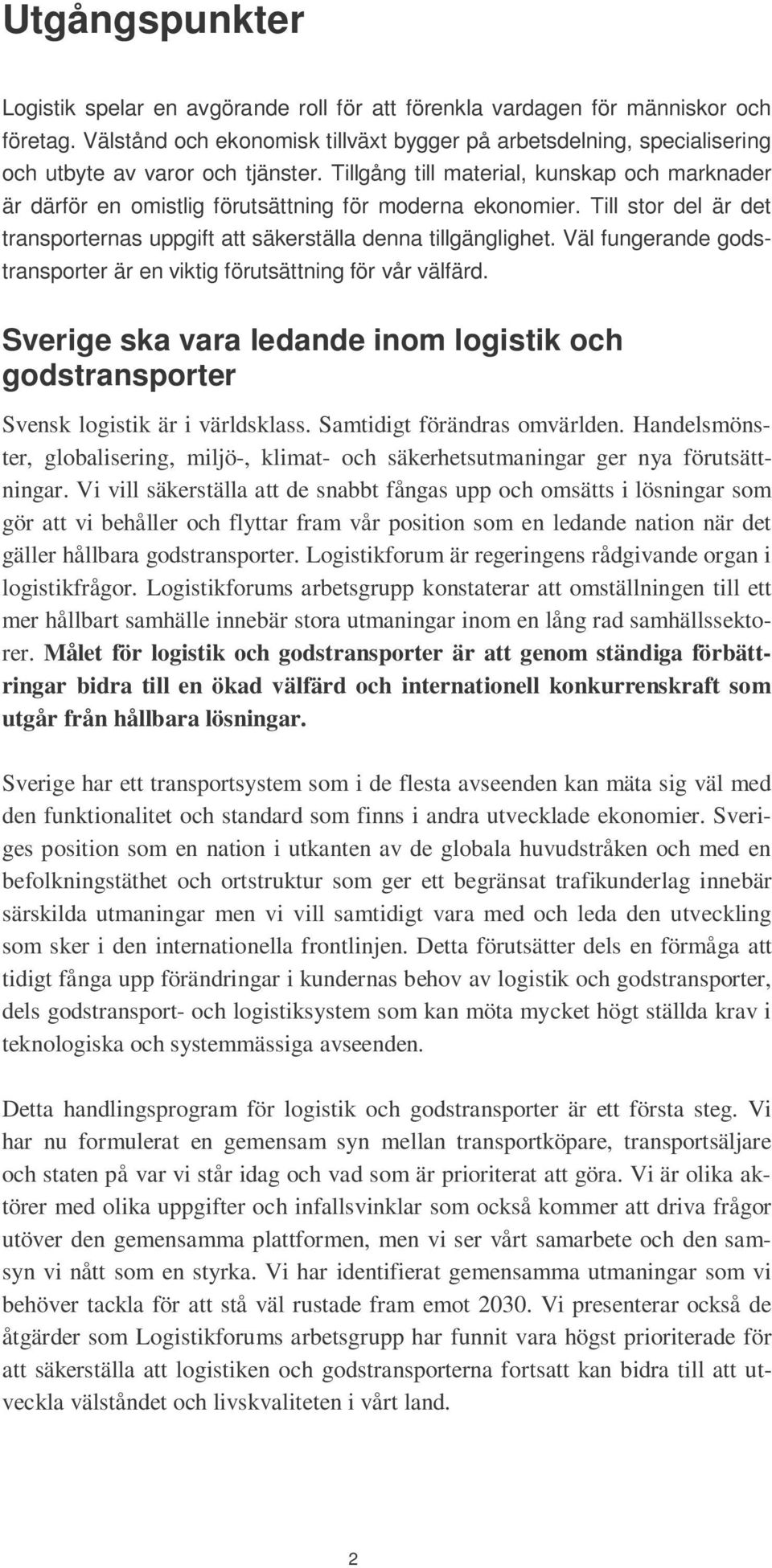 Utgångspunkter

Logistik spelar en avgörande roll för att förenkla vardagen för människor och företag. Välstånd och ekonomisk tillväxt bygger på arbetsdelning, specialisering och utbyte av varor och tjänster. Tillgång till material, kunskap och marknader är därför en omistlig förutsättning för moderna ekonomier. Till stor del är det transporternas uppgift att säkerställa denna tillgänglighet. Väl fungerande godstransporter är en viktig förutsättning för vår välfärd.

Sverige ska vara ledande inom logistik och godstransporter

Svensk logistik är i världsklass. Samtidigt förändras omvärlden. Handelsmönster, globalisering, miljö-, klimat- och säkerhetsutmaningar ger nya förutsättningar. Vi vill säkerställa att de snabbt fångas upp och omsätts i lösningar som gör att vi behåller och flyttar fram vår position som en ledande nation när det gäller hållbara godstransporter. Logistikforum är regeringens rådgivande organ i logistikfrågor. Logistikforums arbetsgrupp konstaterar att omställningen till ett mer hållbart samhälle innebär stora utmaningar inom en lång rad samhällssektorer. Målet för logistik och godstransporter är att genom ständiga förbättringar bidra till en ökad välfärd och internationell konkurrenskraft som utgår från hållbara lösningar.

Sverige har ett transportsystem som i de flesta avseenden kan mäta sig väl med den funktionalitet och standard som finns i andra utvecklade ekonomier. Sveriges position som en nation i utkanten av de globala huvudstråken och med en befolkningstäthet och ortstruktur som ger ett begränsat trafikunderlag innebär särskilda utmaningar men vi vill samtidigt vara med och leda den utveckling som sker i den internationella frontlinjen. Detta förutsätter dels en förmåga att tidigt fånga upp förändringar i kundernas behov av logistik och godstransporter, dels godstransport- och logistiksystem som kan möta mycket högt ställda krav i teknologiska och systemmässiga avseenden.

Detta handlingsprogram för logistik och godstransporter är ett första steg. Vi har nu formulerat en gemensam syn mellan transportköpare, transportsäljare och staten på var vi står idag och vad som är prioriterat att göra. Vi är olika aktörer med olika uppgifter och infallsvinklar som också kommer att driva frågor utöver den gemensamma plattformen, men vi ser vårt samarbete och den samsyn vi nått som en styrka. Vi har identifierat gemensamma utmaningar som vi behöver tackla för att stå väl rustade fram emot 2030. Vi presenterar också de åtgärder som Logistikforums arbetsgrupp har funnit vara högst prioriterade för att säkerställa att logistiken och godstransporterna fortsatt kan bidra till att utveckla välståndet och livskvaliteten i vårt land.

2